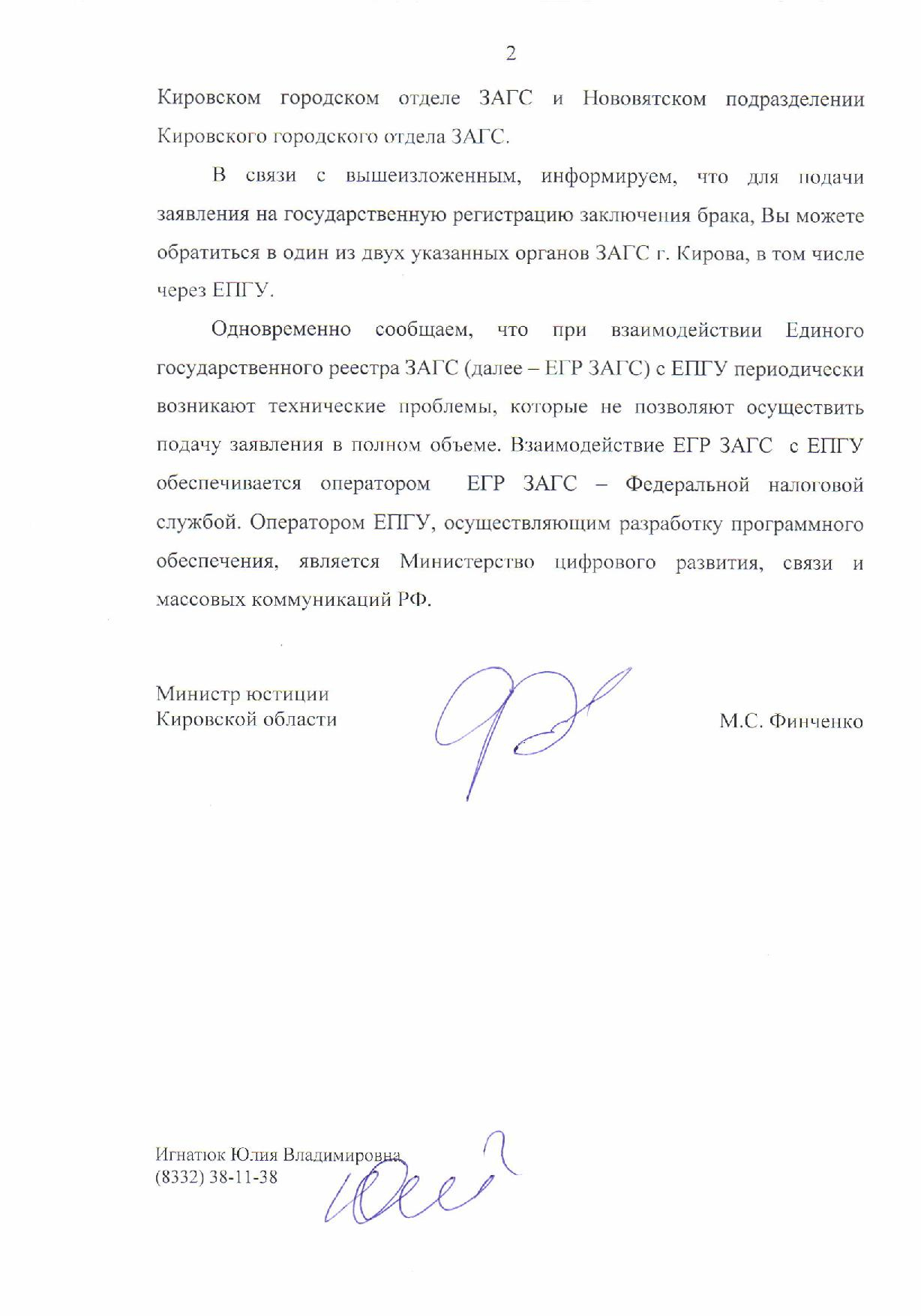 2

Кировском городском отделе ЗАГС и Нововятском подразделении Кировского городского отдела ЗАГС.

В связи с вышеизложенным, информируем, что для подачи заявления на государственную регистрацию заключения брака, Вы можете обратиться в один из двух указанных органов ЗАГС г. Кирова, в том числе через ЕПГУ.

Одновременно сообщаем, что при взаимодействии Единого государственного реестра ЗАГС (далее – ЕГР ЗАГС) с ЕПГУ периодически возникают технические проблемы, которые не позволяют осуществить подачу заявления в полном объеме. Взаимодействие ЕГР ЗАГС с ЕПГУ обеспечивается оператором ЕГР ЗАГС – Федеральной налоговой службой. Оператором ЕПГУ, осуществляющим разработку программного обеспечения, является Министерство цифрового развития, связи и массовых коммуникаций РФ.

Министр юстиции
Кировской области

М.С. Финченко

Игнатюк Юлия Владимировна
(8332) 38-11-38